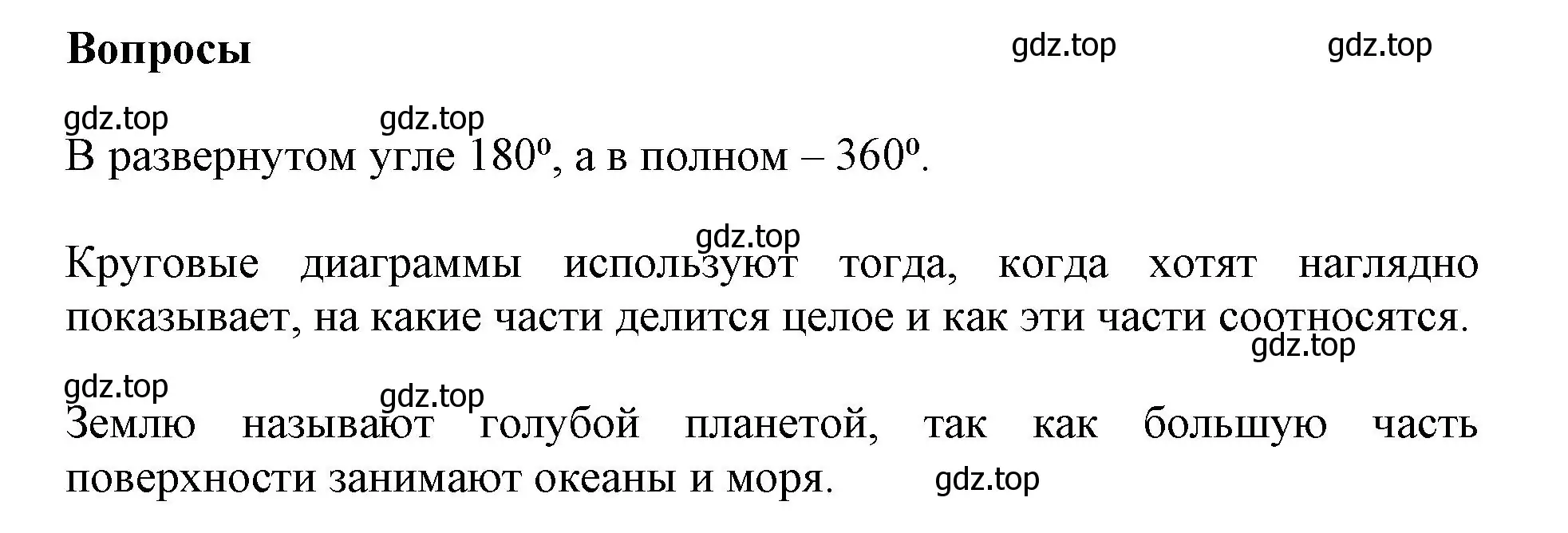 Вопросы

gdz.top gdz.top

gdz.top gdz.top

В развернутом угле $180^o$, а в полном – $360^o$.

gdz.top

Круговые диаграммы используют тогда, когда хотят наглядно показывает, на какие части делится целое и как эти части соотносятся.

gdz.top

gdz.top gdz.top

Землю называют голубой планетой, так как большую часть поверхности занимают океаны и моря. gdz.top